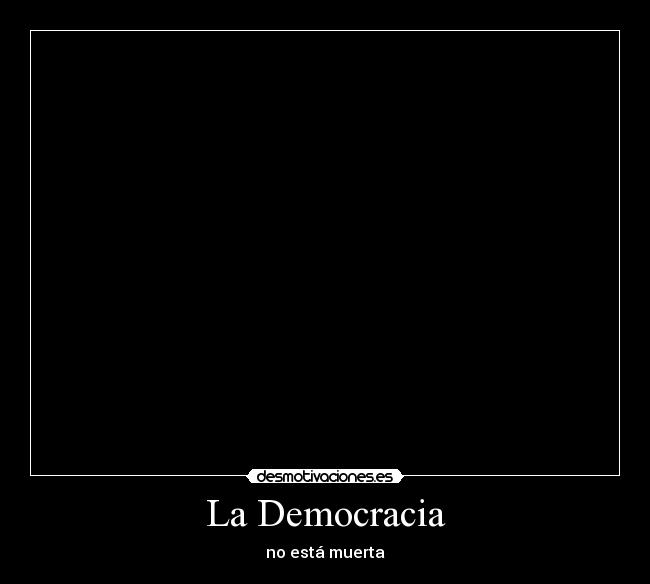 desmotivaciones.es

La Democracia

no está muerta